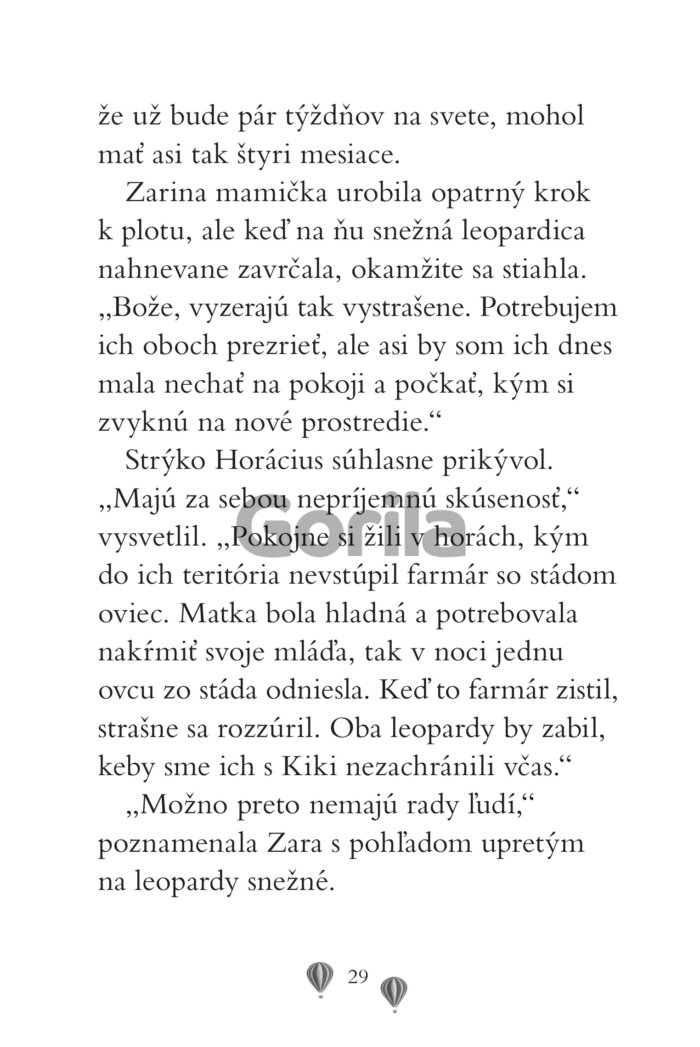 že už bude pár týždňov na svete, mohol mať asi tak štyri mesiace.

Zarina mamička urobila opatrný krok k plotu, ale keď na ňu snežná leopardica nahnevane zavrčala, okamžite sa stiahla. „Bože, vyzerajú tak vystrašene. Potrebujem ich oboch prezrieť, ale asi by som ich dnes mala nechať na pokoji a počkať, kým si zvyknú na nové prostredie.“

Strýko Horácius súhlasne prikývol. „Majú za sebou nepríjemnú skúsenosť,“ vysvetlil. „Pokojne si žili v horách, kým do ich teritória nevstúpil farmár so stádom oviec. Matka bola hladná a potrebovala nakŕmiť svoje mláďa, tak v noci jednu ovcu zo stáda odniesla. Keď to farmár zistil, strašne sa rozzúril. Oba leopardy by zabil, keby sme ich s Kiki nezachránili včas.“

„Možno preto nemajú rady ľudí,“ poznamenala Zara s pohľadom upretým na leopardy snežné.

Gorila

29